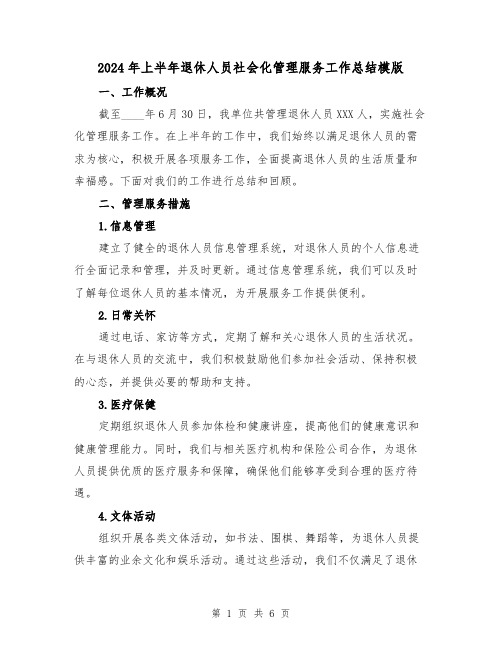 2024年上半年退休人员社会化管理服务工作总结模版

一、工作概况

截至____年6月30日，我单位共管理退休人员XXX人，实施社会化管理服务工作。在上半年的工作中，我们始终以满足退休人员的需求为核心，积极开展各项服务工作，全面提高退休人员的生活质量和幸福感。下面对我们的工作进行总结和回顾。

二、管理服务措施

1.信息管理

建立了健全的退休人员信息管理系统，对退休人员的个人信息进行全面记录和管理，并及时更新。通过信息管理系统，我们可以及时了解每位退休人员的基本情况，为开展服务工作提供便利。

2.日常关怀

通过电话、家访等方式，定期了解和关心退休人员的生活状况。在与退休人员的交流中，我们积极鼓励他们参加社会活动、保持积极的心态，并提供必要的帮助和支持。

3.医疗保健

定期组织退休人员参加体检和健康讲座，提高他们的健康意识和健康管理能力。同时，我们与相关医疗机构和保险公司合作，为退休人员提供优质的医疗服务和保障，确保他们能够享受到合理的医疗待遇。

4.文体活动

组织开展各类文体活动，如书法、围棋、舞蹈等，为退休人员提供丰富的业余文化和娱乐活动。通过这些活动，我们不仅满足了退休

第 1 页 共 6 页